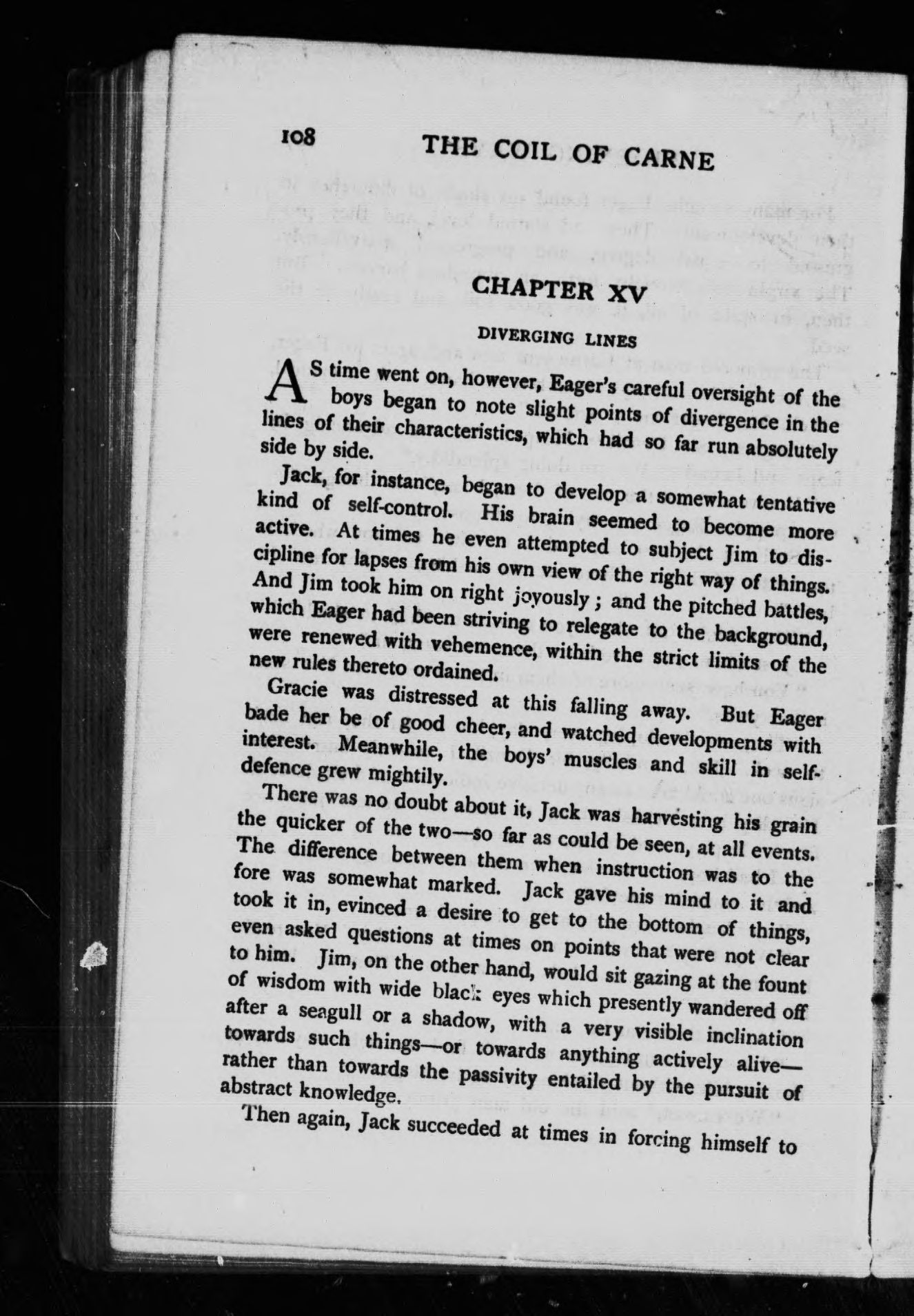 108 THE COIL OF CARNE

CHAPTER XV

DIVERGING LINES

AS time went on, however, Eager's careful oversight of the boys began to note slight points of divergence in the lines of their characteristics, which had so far run absolutely side by side.

Jack, for instance, began to develop a somewhat tentative kind of self-control. His brain seemed to become more active. At times he even attempted to subject Jim to discipline for lapses from his own view of the right way of things. And Jim took him on right joyously; and the pitched battles, which Eager had been striving to relegate to the background, were renewed with vehemence, within the strict limits of the new rules thereto ordained.

Gracie was distressed at this falling away. But Eager bade her be of good cheer, and watched developments with interest. Meanwhile, the boys' muscles and skill in self-defence grew mightily.

There was no doubt about it, Jack was harvesting his grain the quicker of the two—so far as could be seen, at all events. The difference between them when instruction was to the fore was somewhat marked. Jack gave his mind to it and took it in, evinced a desire to get to the bottom of things, even asked questions at times on points that were not clear to him. Jim, on the other hand, would sit gazing at the fount of wisdom with wide black eyes which presently wandered off after a seagull or a shadow, with a very visible inclination towards such things—or towards anything actively alive—rather than towards the passivity entailed by the pursuit of abstract knowledge.

Then again, Jack succeeded at times in forcing himself to